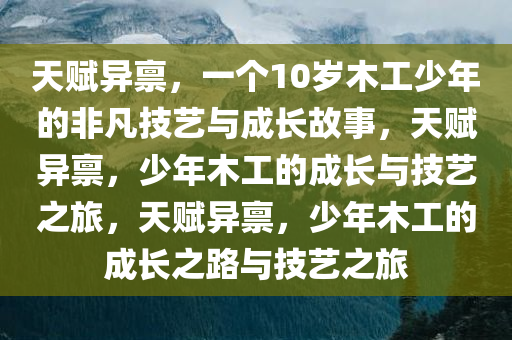 天赋异禀，一个10岁木工少年的非凡技艺与成长故事，天赋异禀，少年木工的成长与技艺之旅，天赋异禀，少年木工的成长之路与技艺之旅